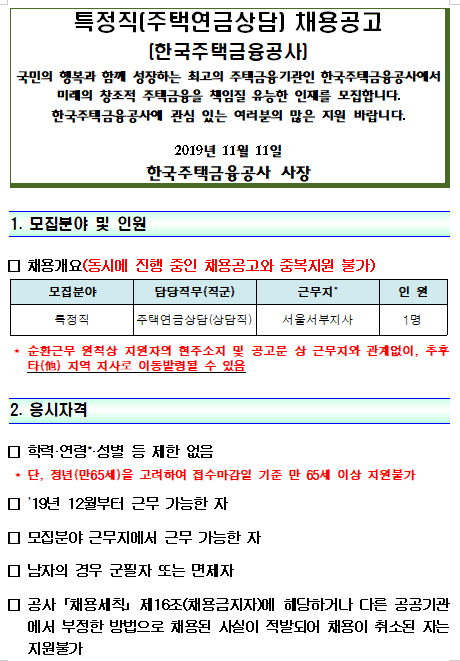 특정직(주택연금상담) 채용공고
(한국주택금융공사)

국민의 행복과 함께 성장하는 최고의 주택금융기관인 한국주택금융공사에서 미래의 창조적 주택금융을 책임질 유능한 인재를 모집합니다. 한국주택금융공사에 관심 있는 여러분의 많은 지원 바랍니다.

2019년 11월 11일

한국주택금융공사 사장

1. 모집분야 및 인원

□ 채용개요(동시에 진행 중인 채용공고와 중복지원 불가)

| 모집분야 | 담당직무(직군) | 근무지* | 인 원 |
|---|---|---|---|
| 특정직 | 주택연금상담(상담직) | 서울서부지사 | 1명 |

* 순환근무 원칙상 지원자의 현주소지 및 공고문 상 근무지와 관계없이, 추후 타(他) 지역 지사로 이동발령될 수 있음

2. 응시자격

□ 학력·연령*·성별 등 제한 없음

* 단, 정년(만65세)을 고려하여 접수마감일 기준 만 65세 이상 지원불가

□ '19년 12월부터 근무 가능한 자

□ 모집분야 근무지에서 근무 가능한 자

□ 남자의 경우 군필자 또는 면제자

□ 공사 「채용세칙」 제16조(채용금지자)에 해당하거나 다른 공공기관에서 부정한 방법으로 채용된 사실이 적발되어 채용이 취소된 자는 지원불가